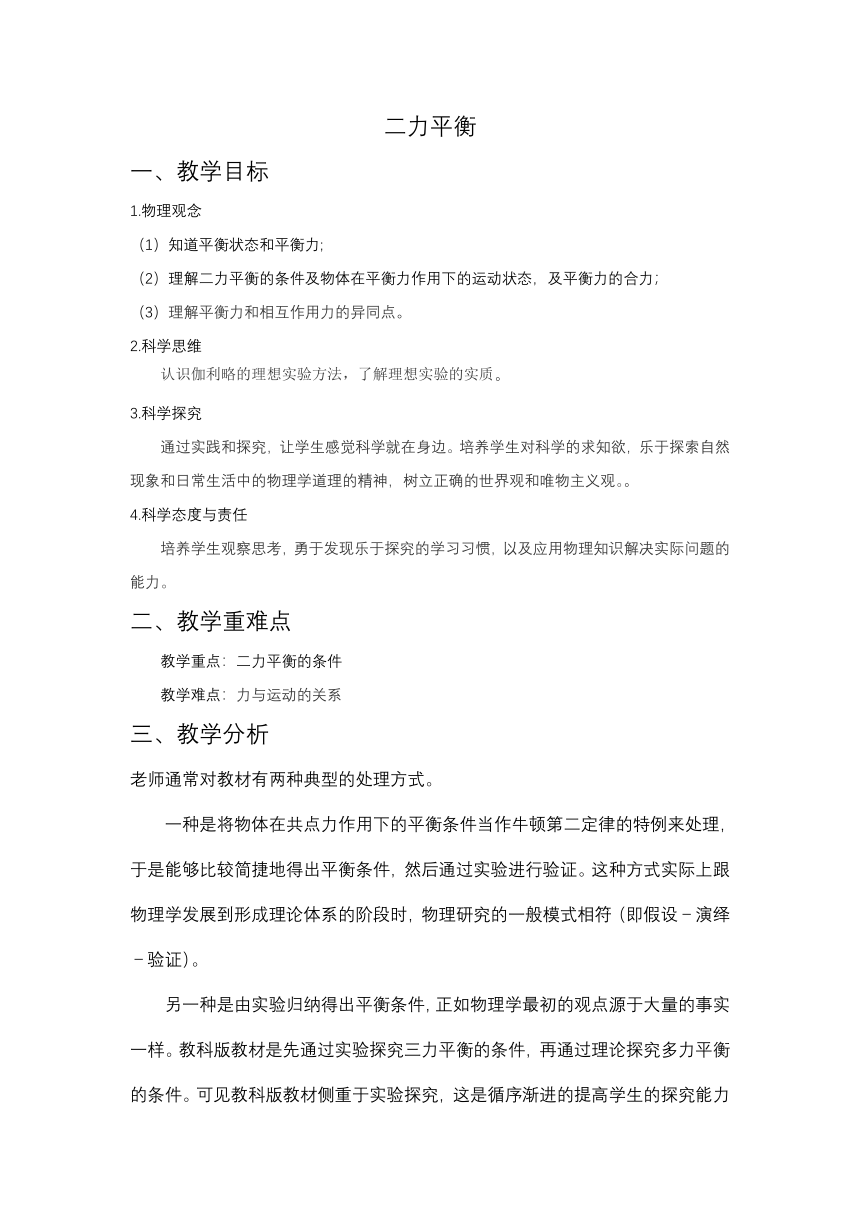 二力平衡

一、教学目标

1.物理观念

（1）知道平衡状态和平衡力;

（2）理解二力平衡的条件及物体在平衡力作用下的运动状态，及平衡力的合力；

（3）理解平衡力和相互作用力的异同点。

2.科学思维

认识伽利略的理想实验方法，了解理想实验的实质。

3.科学探究

通过实践和探究，让学生感觉科学就在身边。培养学生对科学的求知欲，乐于探索自然现象和日常生活中的物理学道理的精神，树立正确的世界观和唯物主义观。。

4.科学态度与责任

培养学生观察思考，勇于发现乐于探究的学习习惯，以及应用物理知识解决实际问题的能力。

二、教学重难点

教学重点：二力平衡的条件

教学难点：力与运动的关系

三、教学分析

老师通常对教材有两种典型的处理方式。

一种是将物体在共点力作用下的平衡条件当作牛顿第二定律的特例来处理，于是能够比较简捷地得出平衡条件，然后通过实验进行验证。这种方式实际上跟物理学发展到形成理论体系的阶段时，物理研究的一般模式相符（即假设－演绎－验证)。

另一种是由实验归纳得出平衡条件，正如物理学最初的观点源于大量的事实一样。教科版教材是先通过实验探究三力平衡的条件，再通过理论探究多力平衡的条件。可见教科版教材侧重于实验探究，这是循序渐进的提高学生的探究能力